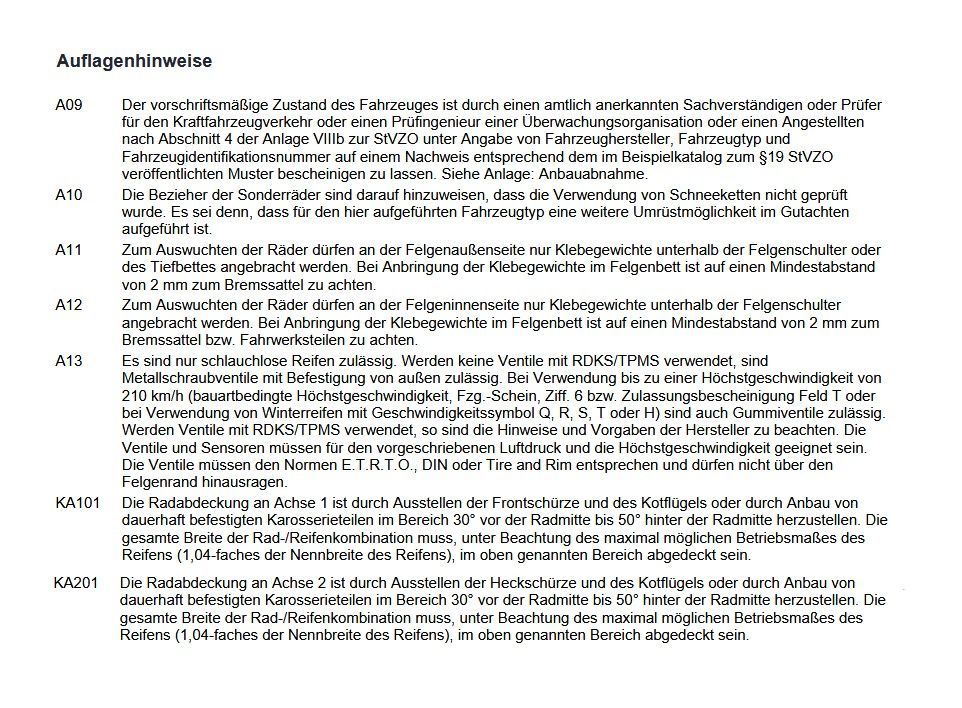 Auflagenhinweise

A09 Der vorschriftsmäßige Zustand des Fahrzeuges ist durch einen amtlich anerkannten Sachverständigen oder Prüfer für den Kraftfahrzeugverkehr oder einen Prüfingenieur einer Überwachungsorganisation oder einen Angestellten nach Abschnitt 4 der Anlage VIIIb zur StVZO unter Angabe von Fahrzeughersteller, Fahrzeugtyp und Fahrzeugidentifikationsnummer auf einem Nachweis entsprechend dem im Beispielkatalog zum §19 StVZO veröffentlichten Muster bescheinigen zu lassen. Siehe Anlage: Anbauabnahme.

A10 Die Bezieher der Sonderräder sind darauf hinzuweisen, dass die Verwendung von Schneeketten nicht geprüft wurde. Es sei denn, dass für den hier aufgeführten Fahrzeugtyp eine weitere Umrüstmöglichkeit im Gutachten aufgeführt ist.

A11 Zum Auswuchten der Räder dürfen an der Felgenaußenseite nur Klebegewichte unterhalb der Felgenschulter oder des Tiefbettes angebracht werden. Bei Anbringung der Klebegewichte im Felgenbett ist auf einen Mindestabstand von 2 mm zum Bremssattel zu achten.

A12 Zum Auswuchten der Räder dürfen an der Felgeninnenseite nur Klebegewichte unterhalb der Felgenschulter angebracht werden. Bei Anbringung der Klebegewichte im Felgenbett ist auf einen Mindestabstand von 2 mm zum Bremssattel bzw. Fahrwerksteilen zu achten.

A13 Es sind nur schlauchlose Reifen zulässig. Werden keine Ventile mit RDKS/TPMS verwendet, sind Metallschraubventile mit Befestigung von außen zulässig. Bei Verwendung bis zu einer Höchstgeschwindigkeit von 210 km/h (bauartbedingte Höchstgeschwindigkeit, Fzg.-Schein, Ziff. 6 bzw. Zulassungsbescheinigung Feld T oder bei Verwendung von Winterreifen mit Geschwindigkeitssymbol Q, R, S, T oder H) sind auch Gummiventile zulässig. Werden Ventile mit RDKS/TPMS verwendet, so sind die Hinweise und Vorgaben der Hersteller zu beachten. Die Ventile und Sensoren müssen für den vorgeschriebenen Luftdruck und die Höchstgeschwindigkeit geeignet sein. Die Ventile müssen den Normen E.T.R.T.O., DIN oder Tire and Rim entsprechen und dürfen nicht über den Felgenrand hinausragen.

KA101 Die Radabdeckung an Achse 1 ist durch Ausstellen der Frontschürze und des Kotflügels oder durch Anbau von dauerhaft befestigten Karosserieteilen im Bereich 30° vor der Radmitte bis 50° hinter der Radmitte herzustellen. Die gesamte Breite der Rad-/Reifenkombination muss, unter Beachtung des maximal möglichen Betriebsmaßes des Reifens (1,04-faches der Nennbreite des Reifens), im oben genannten Bereich abgedeckt sein.

KA201 Die Radabdeckung an Achse 2 ist durch Ausstellen der Heckschürze und des Kotflügels oder durch Anbau von dauerhaft befestigten Karosserieteilen im Bereich 30° vor der Radmitte bis 50° hinter der Radmitte herzustellen. Die gesamte Breite der Rad-/Reifenkombination muss, unter Beachtung des maximal möglichen Betriebsmaßes des Reifens (1,04-faches der Nennbreite des Reifens), im oben genannten Bereich abgedeckt sein.